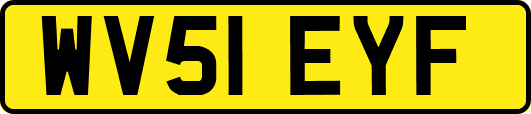 WV51 EYF